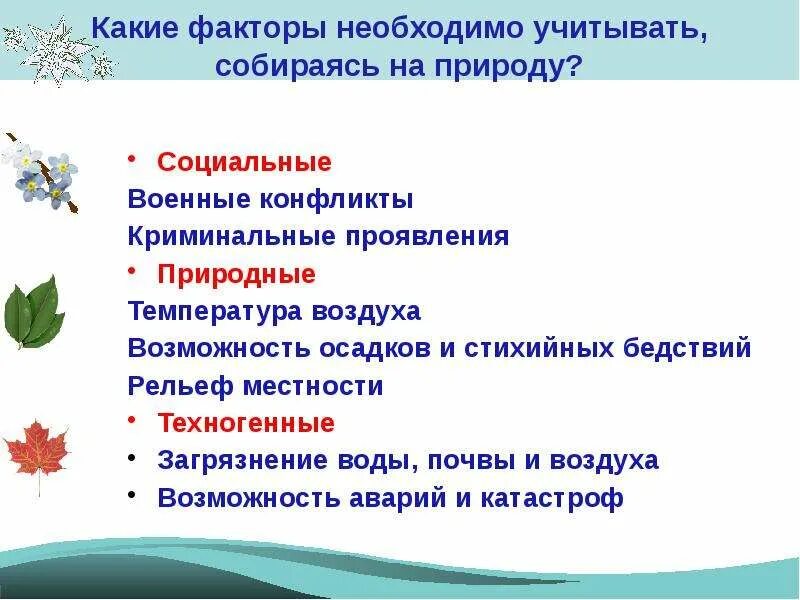 Какие факторы необходимо учитывать, собираясь на природу?

• Социальные
Военные конфликты
Криминальные проявления
• Природные
Температура воздуха
Возможность осадков и стихийных бедствий
Рельеф местности
• Техногенные
• Загрязнение воды, почвы и воздуха
• Возможность аварий и катастроф